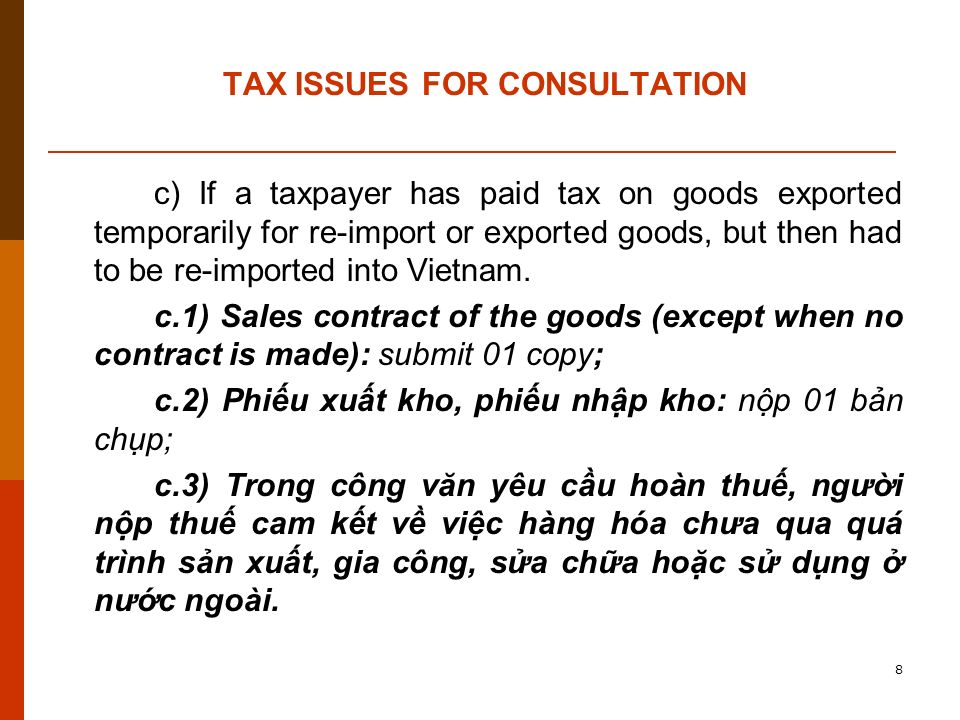 TAX ISSUES FOR CONSULTATION

c) If a taxpayer has paid tax on goods exported temporarily for re-import or exported goods, but then had to be re-imported into Vietnam.

c.1) Sales contract of the goods (except when no contract is made): submit 01 copy;

c.2) Phiếu xuất kho, phiếu nhập kho: nộp 01 bản chụp;

c.3) Trong công văn yêu cầu hoàn thuế, người nộp thuế cam kết về việc hàng hóa chưa qua quá trình sản xuất, gia công, sửa chữa hoặc sử dụng ở nước ngoài.

8